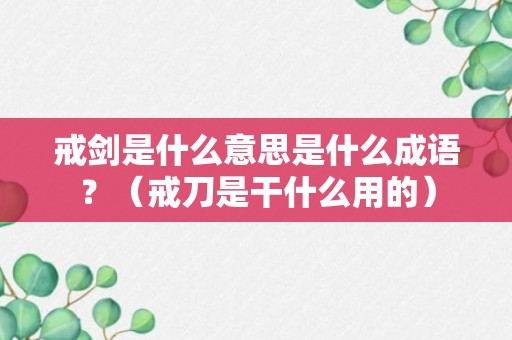 戒剑是什么意思是什么成语？（戒刀是干什么用的）